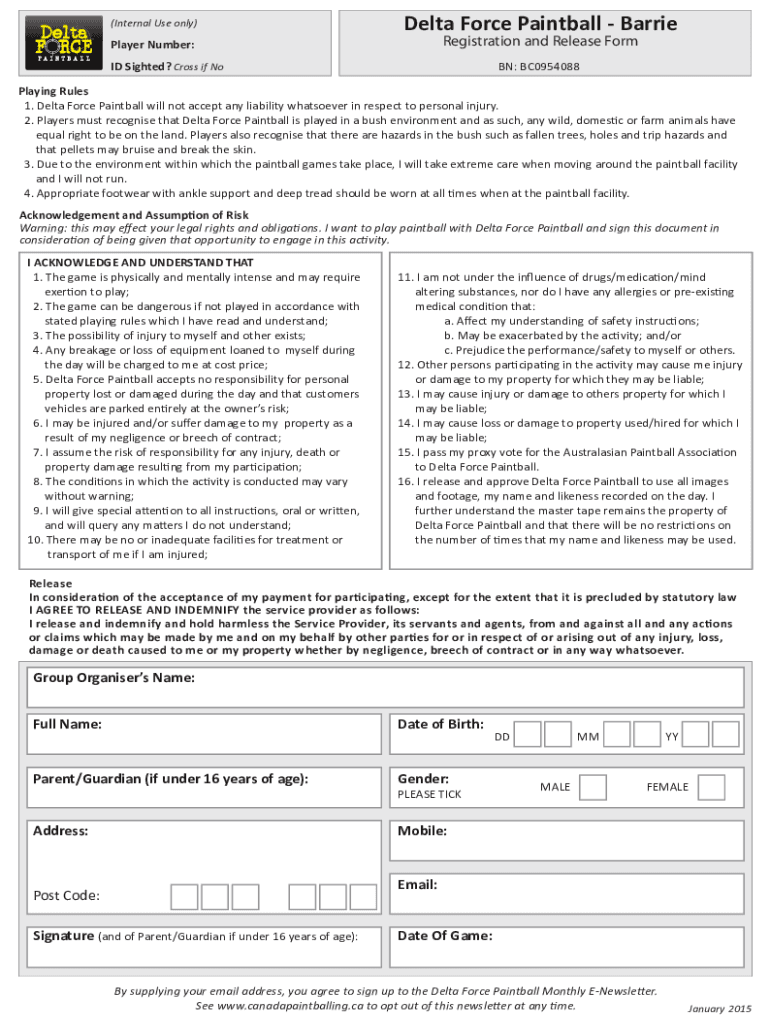 Delta FORCE PAINTBALL

(Internal Use only)

Player Number:

ID Sighted? Cross if No

Delta Force Paintball - Barrie

Registration and Release Form

BN: BC0954088

Playing Rules
1. Delta Force Paintball will not accept any liability whatsoever in respect to personal injury.
2. Players must recognise that Delta Force Paintball is played in a bush environment and as such, any wild, domestic or farm animals have equal right to be on the land. Players also recognise that there are hazards in the bush such as fallen trees, holes and trip hazards and that pellets may bruise and break the skin.
3. Due to the environment within which the paintball games take place, I will take extreme care when moving around the paintball facility and I will not run.
4. Appropriate footwear with ankle support and deep tread should be worn at all times when at the paintball facility.

Acknowledgement and Assumption of Risk
Warning: this may effect your legal rights and obligations. I want to play paintball with Delta Force Paintball and sign this document in consideration of being given that opportunity to engage in this activity.

I ACKNOWLEDGE AND UNDERSTAND THAT
1. The game is physically and mentally intense and may require exertion to play;
2. The game can be dangerous if not played in accordance with stated playing rules which I have read and understand;
3. The possibility of injury to myself and other exists;
4. Any breakage or loss of equipment loaned to myself during the day will be charged to me at cost price;
5. Delta Force Paintball accepts no responsibility for personal property lost or damaged during the day and that customers vehicles are parked entirely at the owner's risk;
6. I may be injured and/or suffer damage to my property as a result of my negligence or breech of contract;
7. I assume the risk of responsibility for any injury, death or property damage resulting from my participation;
8. The conditions in which the activity is conducted may vary without warning;
9. I will give special attention to all instructions, oral or written, and will query any matters I do not understand;
10. There may be no or inadequate facilities for treatment or transport of me if I am injured;

11. I am not under the influence of drugs/medication/mind altering substances, nor do I have any allergies or pre-existing medical condition that:
a. Affect my understanding of safety instructions;
b. May be exacerbated by the activity; and/or
c. Prejudice the performance/safety to myself or others.
12. Other persons participating in the activity may cause me injury or damage to my property for which they may be liable;
13. I may cause injury or damage to others property for which I may be liable;
14. I may cause loss or damage to property used/hired for which I may be liable;
15. I pass my proxy vote for the Australasian Paintball Association to Delta Force Paintball.
16. I release and approve Delta Force Paintball to use all images and footage, my name and likeness recorded on the day. I further understand the master tape remains the property of Delta Force Paintball and that there will be no restrictions on the number of times that my name and likeness may be used.

Release
In consideration of the acceptance of my payment for participating, except for the extent that it is precluded by statutory law I AGREE TO RELEASE AND INDEMNIFY the service provider as follows:
I release and indemnify and hold harmless the Service Provider, its servants and agents, from and against all and any actions or claims which may be made by me and on my behalf by other parties for or in respect of or arising out of any injury, loss, damage or death caused to me or my property whether by negligence, breech of contract or in any way whatsoever.

Group Organiser's Name:

Full Name:

Date of Birth: DD MM YY

Parent/Guardian (if under 16 years of age):

Gender: PLEASE TICK MALE FEMALE

Address:

Mobile:

Post Code:

Email:

Signature (and of Parent/Guardian if under 16 years of age):

Date Of Game:

By supplying your email address, you agree to sign up to the Delta Force Paintball Monthly E-Newsletter.
See www.canadapaintballing.ca to opt out of this newsletter at any time.

January 2015